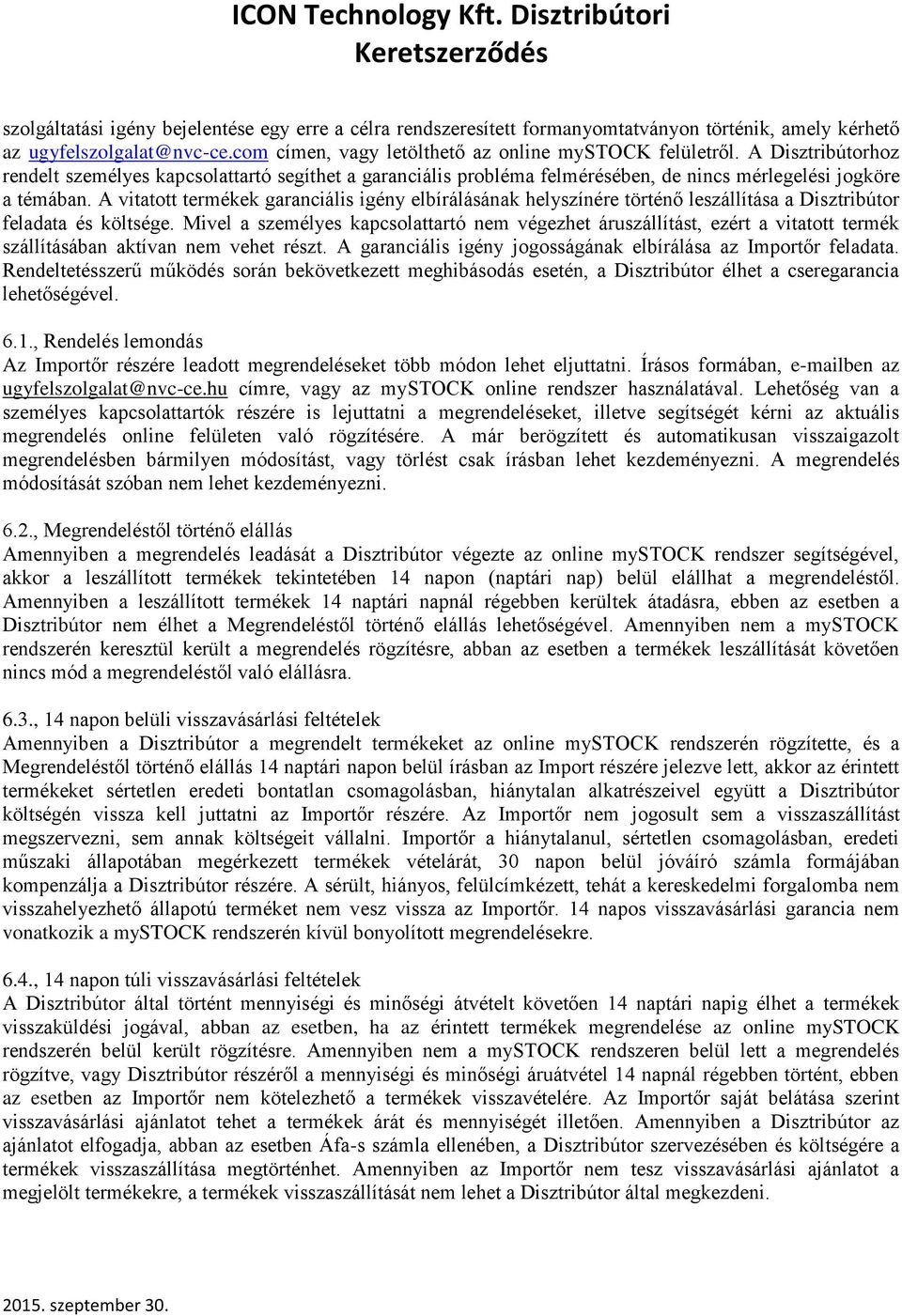 ICON Technology Kft. Disztribútori Keretszerződés

szolgáltatási igény bejelentése egy erre a célra rendszeresített formanyomtatványon történik, amely kérhető az ugyfelszolgalat@nvc-ce.com címen, vagy letölthető az online mySTOCK felületről. A Disztribútorhoz rendelt személyes kapcsolattartó segíthet a garanciális probléma felmérésében, de nincs mérlegelési jogköre a témában. A vitatott termékek garanciális igény elbírálásának helyszínére történő leszállítása a Disztribútor feladata és költsége. Mivel a személyes kapcsolattartó nem végezhet áruszállítást, ezért a vitatott termék szállításában aktívan nem vehet részt. A garanciális igény jogosságának elbírálása az Importőr feladata. Rendeltetésszerű működés során bekövetkezett meghibásodás esetén, a Disztribútor élhet a cseregarancia lehetőségével.

6.1., Rendelés lemondás
Az Importőr részére leadott megrendeléseket több módon lehet eljuttatni. Írásos formában, e-mailben az ugyfelszolgalat@nvc-ce.hu címre, vagy az mySTOCK online rendszer használatával. Lehetőség van a személyes kapcsolattartók részére is lejuttatni a megrendeléseket, illetve segítségét kérni az aktuális megrendelés online felületen való rögzítésére. A már berögzített és automatikusan visszaigazolt megrendelésben bármilyen módosítást, vagy törlést csak írásban lehet kezdeményezni. A megrendelés módosítását szóban nem lehet kezdeményezni.

6.2., Megrendeléstől történő elállás
Amennyiben a megrendelés leadását a Disztribútor végezte az online mySTOCK rendszer segítségével, akkor a leszállított termékek tekintetében 14 napon (naptári nap) belül elállhat a megrendeléstől. Amennyiben a leszállított termékek 14 naptári napnál régebben kerültek átadásra, ebben az esetben a Disztribútor nem élhet a Megrendeléstől történő elállás lehetőségével. Amennyiben nem a mySTOCK rendszerén keresztül került a megrendelés rögzítésre, abban az esetben a termékek leszállítását követően nincs mód a megrendeléstől való elállásra.

6.3., 14 napon belüli visszavásárlási feltételek
Amennyiben a Disztribútor a megrendelt termékeket az online mySTOCK rendszerén rögzítette, és a Megrendeléstől történő elállás 14 naptári napon belül írásban az Import részére jelezve lett, akkor az érintett termékeket sértetlen eredeti bontatlan csomagolásban, hiánytalan alkatrészeivel együtt a Disztribútor költségén vissza kell juttatni az Importőr részére. Az Importőr nem jogosult sem a visszaszállítást megszervezni, sem annak költségeit vállalni. Importőr a hiánytalanul, sértetlen csomagolásban, eredeti műszaki állapotában megérkezett termékek vételárát, 30 napon belül jóváíró számla formájában kompenzálja a Disztribútor részére. A sérült, hiányos, felülcímkézett, tehát a kereskedelmi forgalomba nem visszahelyezhető állapotú terméket nem vesz vissza az Importőr. 14 napos visszavásárlási garancia nem vonatkozik a mySTOCK rendszerén kívül bonyolított megrendelésekre.

6.4., 14 napon túli visszavásárlási feltételek
A Disztribútor által történt mennyiségi és minőségi átvételt követően 14 naptári napig élhet a termékek visszaküldési jogával, abban az esetben, ha az érintett termékek megrendelése az online mySTOCK rendszerén belül került rögzítésre. Amennyiben nem a mySTOCK rendszeren belül lett a megrendelés rögzítve, vagy Disztribútor részéről a mennyiségi és minőségi áruátvétel 14 napnál régebben történt, ebben az esetben az Importőr nem kötelezhető a termékek visszavételére. Az Importőr saját belátása szerint visszavásárlási ajánlatot tehet a termékek árát és mennyiségét illetően. Amennyiben a Disztribútor az ajánlatot elfogadja, abban az esetben Áfa-s számla ellenében, a Disztribútor szervezésében és költségére a termékek visszaszállítása megtörténhet. Amennyiben az Importőr nem tesz visszavásárlási ajánlatot a megjelölt termékekre, a termékek visszaszállítását nem lehet a Disztribútor által megkezdeni.

2015. szeptember 30.